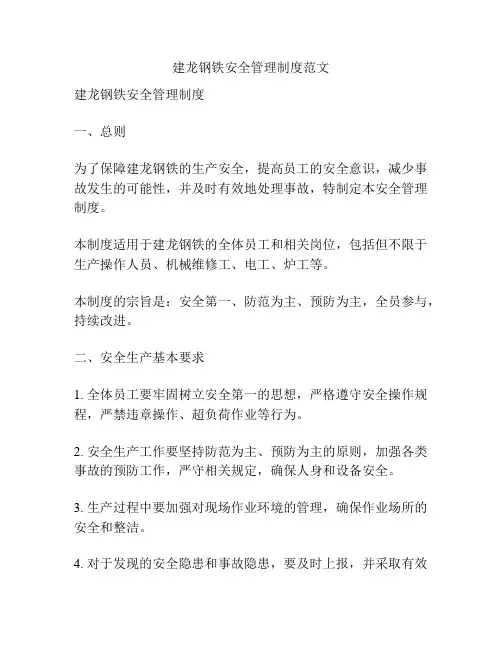 建龙钢铁安全管理制度范文

建龙钢铁安全管理制度

一、总则

为了保障建龙钢铁的生产安全，提高员工的安全意识，减少事故发生的可能性，并及时有效地处理事故，特制定本安全管理制度。

本制度适用于建龙钢铁的全体员工和相关岗位，包括但不限于生产操作人员、机械维修工、电工、炉工等。

本制度的宗旨是：安全第一、防范为主、预防为主，全员参与，持续改进。

二、安全生产基本要求

1. 全体员工要牢固树立安全第一的思想，严格遵守安全操作规程，严禁违章操作、超负荷作业等行为。

2. 安全生产工作要坚持防范为主、预防为主的原则，加强各类事故的预防工作，严守相关规定，确保人身和设备安全。

3. 生产过程中要加强对现场作业环境的管理，确保作业场所的安全和整洁。

4. 对于发现的安全隐患和事故隐患，要及时上报，并采取有效